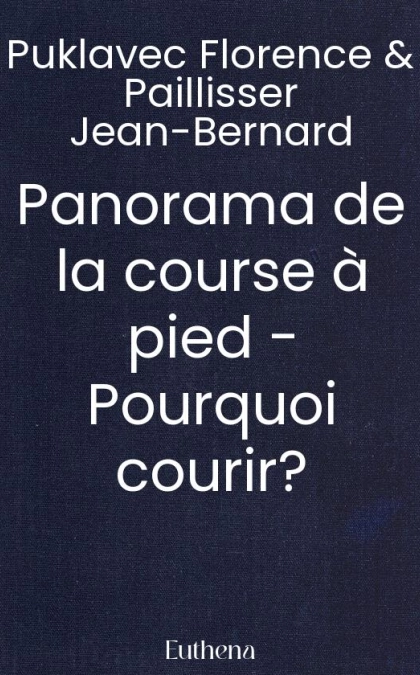 Puklavec Florence & Paillisser Jean-Bernard

Panorama de la course à pied - Pourquoi courir?

Euthena